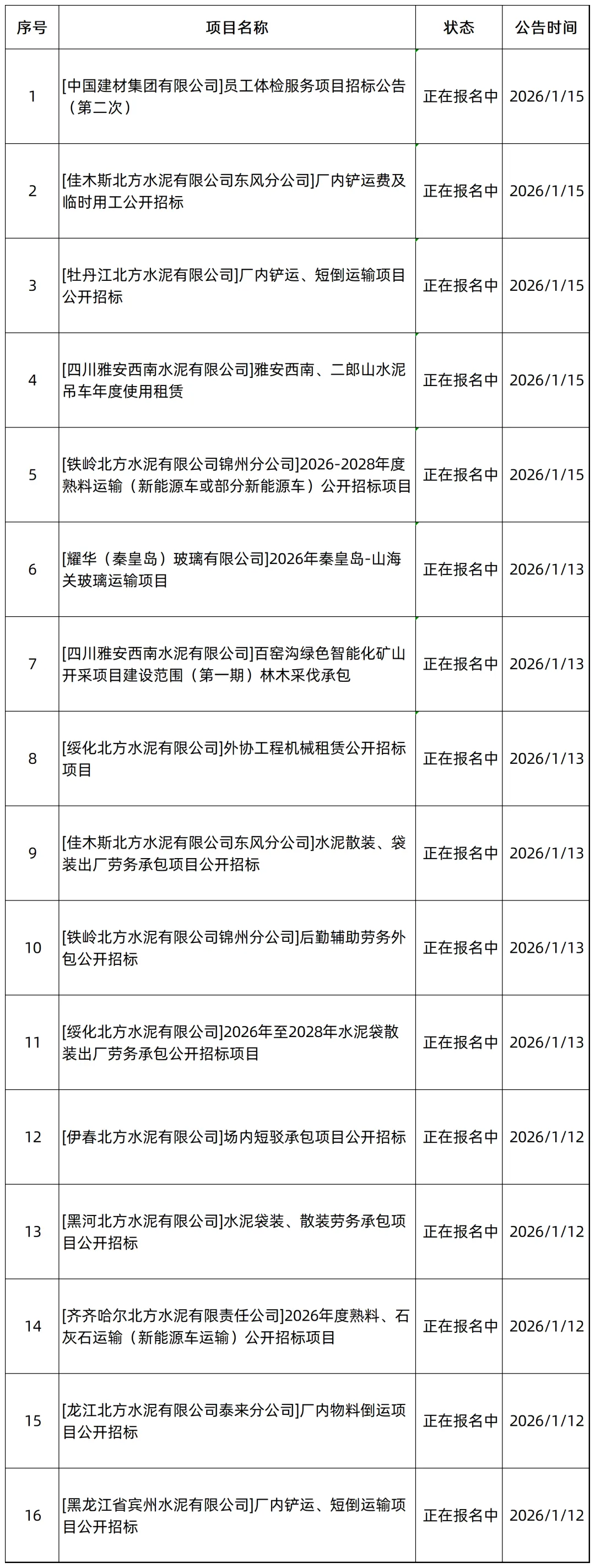 | 序号 | 项目名称 | 状态 | 公告时间 |
|---|---|---|---|
| 1 | [中国建材集团有限公司]员工体检服务项目招标公告（第二次） | 正在报名中 | 2026/1/15 |
| 2 | [佳木斯北方水泥有限公司东风分公司]厂内铲运费及临时用工公开招标 | 正在报名中 | 2026/1/15 |
| 3 | [牡丹江北方水泥有限公司]厂内铲运、短倒运输项目公开招标 | 正在报名中 | 2026/1/15 |
| 4 | [四川雅安西南水泥有限公司]雅安西南、二郎山水泥吊车年度使用租赁 | 正在报名中 | 2026/1/15 |
| 5 | [铁岭北方水泥有限公司锦州分公司]2026-2028年度熟料运输（新能源车或部分新能源车）公开招标项目 | 正在报名中 | 2026/1/15 |
| 6 | [耀华（秦皇岛）玻璃有限公司]2026年秦皇岛-山海关玻璃运输项目 | 正在报名中 | 2026/1/13 |
| 7 | [四川雅安西南水泥有限公司]百窑沟绿色智能化矿山开采项目建设范围（第一期）林木采伐承包 | 正在报名中 | 2026/1/13 |
| 8 | [绥化北方水泥有限公司]外协工程机械租赁公开招标项目 | 正在报名中 | 2026/1/13 |
| 9 | [佳木斯北方水泥有限公司东风分公司]水泥散装、袋装出厂劳务承包项目公开招标 | 正在报名中 | 2026/1/13 |
| 10 | [铁岭北方水泥有限公司锦州分公司]后勤辅助劳务外包公开招标 | 正在报名中 | 2026/1/13 |
| 11 | [绥化北方水泥有限公司]2026年至2028年水泥袋散装出厂劳务承包公开招标项目 | 正在报名中 | 2026/1/13 |
| 12 | [伊春北方水泥有限公司]场内短驳承包项目公开招标 | 正在报名中 | 2026/1/12 |
| 13 | [黑河北方水泥有限公司]水泥袋装、散装劳务承包项目公开招标 | 正在报名中 | 2026/1/12 |
| 14 | [齐齐哈尔北方水泥有限责任公司]2026年度熟料、石灰石运输（新能源车运输）公开招标项目 | 正在报名中 | 2026/1/12 |
| 15 | [龙江北方水泥有限公司泰来分公司]厂内物料倒运项目公开招标 | 正在报名中 | 2026/1/12 |
| 16 | [黑龙江省宾州水泥有限公司]厂内铲运、短倒运输项目公开招标 | 正在报名中 | 2026/1/12 |